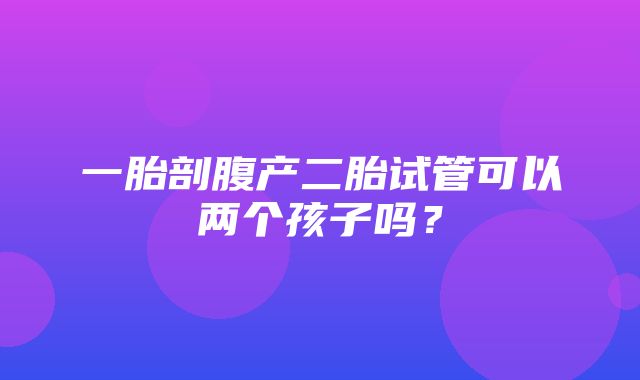 一胎剖腹产二胎试管可以两个孩子吗？